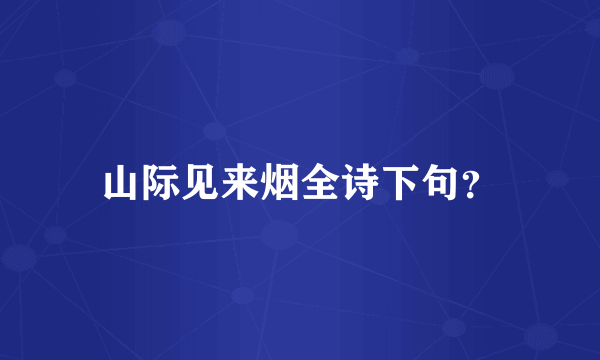 山际见来烟全诗下句?